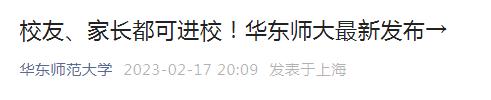 校友、家长都可进校！华东师大最新发布→

华东师范大学 2023-02-17 20:09 发表于上海